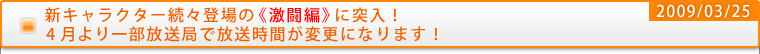 新キャラクター続々登場の《激闘編》に突入！
４月より一部放送局で放送時間が変更になります！

2009/03/25